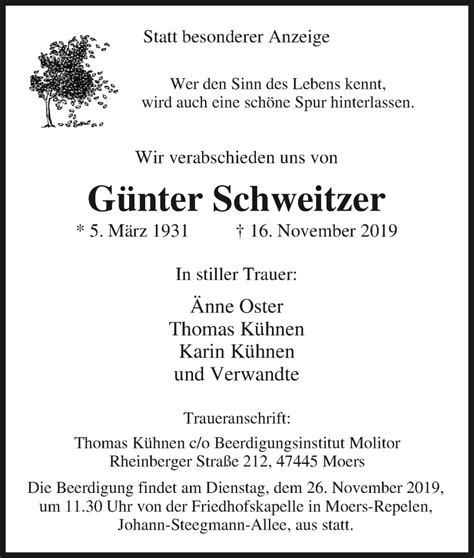 Statt besonderer Anzeige

Wer den Sinn des Lebens kennt,
wird auch eine schöne Spur hinterlassen.

Wir verabschieden uns von

Günter Schweitzer

* 5. März 1931 † 16. November 2019

In stiller Trauer:

Änne Oster
Thomas Kühnen
Karin Kühnen
und Verwandte

Traueranschrift:

Thomas Kühnen c/o Beerdigungsinstitut Molitor
Rheinberger Straße 212, 47445 Moers

Die Beerdigung findet am Dienstag, dem 26. November 2019, um 11.30 Uhr von der Friedhofskapelle in Moers-Repelen, Johann-Steegmann-Allee, aus statt.